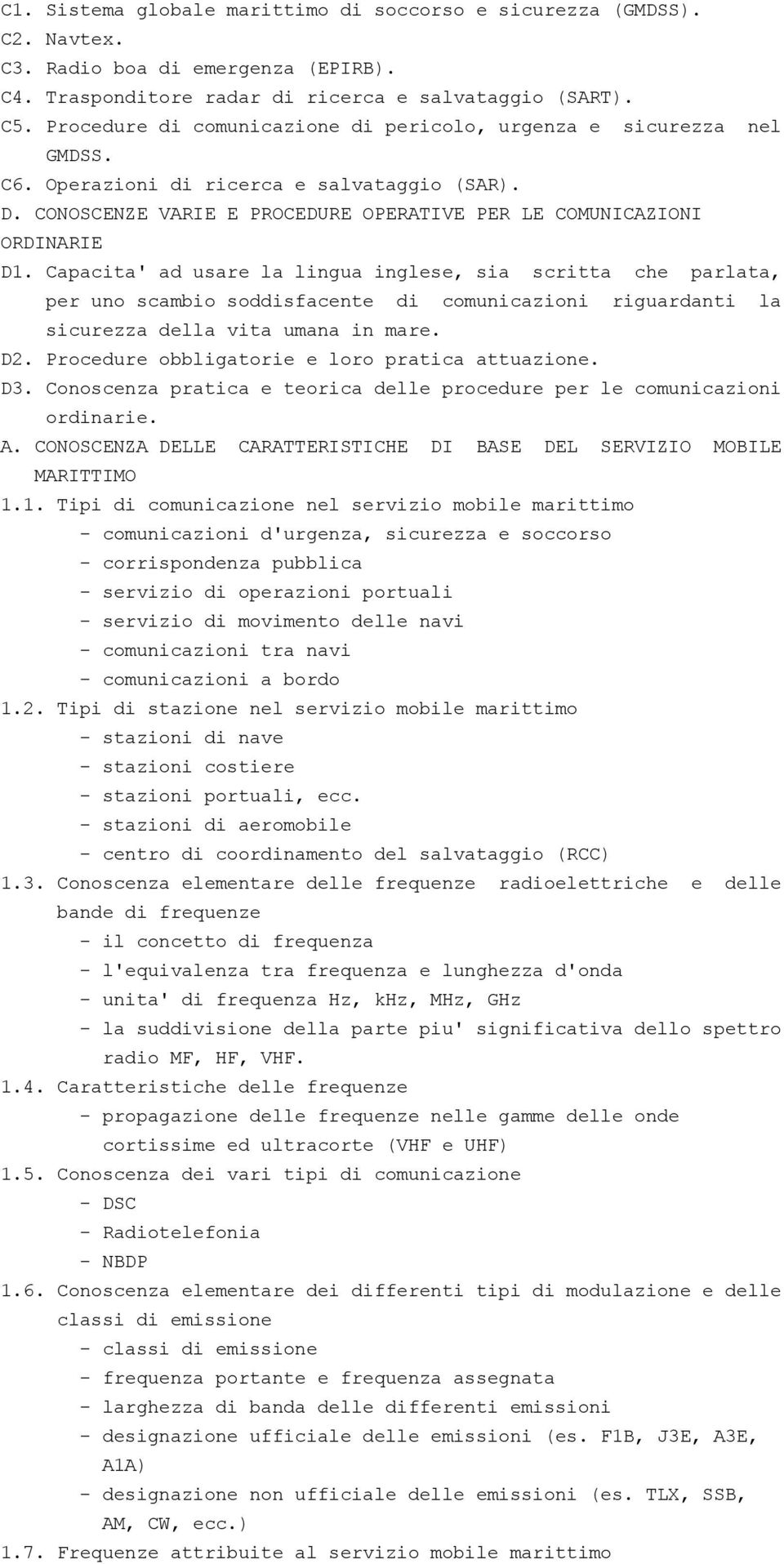 C1. Sistema globale marittimo di soccorso e sicurezza (GMDSS).
C2. Navtex.
C3. Radio boa di emergenza (EPIRB).
C4. Trasponditore radar di ricerca e salvataggio (SART).
C5. Procedure di comunicazione di pericolo, urgenza e sicurezza nel GMDSS.
C6. Operazioni di ricerca e salvataggio (SAR).
D. CONOSCENZE VARIE E PROCEDURE OPERATIVE PER LE COMUNICAZIONI ORDINARIE
D1. Capacita' ad usare la lingua inglese, sia scritta che parlata, per uno scambio soddisfacente di comunicazioni riguardanti la sicurezza della vita umana in mare.
D2. Procedure obbligatorie e loro pratica attuazione.
D3. Conoscenza pratica e teorica delle procedure per le comunicazioni ordinarie.
A. CONOSCENZA DELLE CARATTERISTICHE DI BASE DEL SERVIZIO MOBILE MARITTIMO
1.1. Tipi di comunicazione nel servizio mobile marittimo
- comunicazioni d'urgenza, sicurezza e soccorso
- corrispondenza pubblica
- servizio di operazioni portuali
- servizio di movimento delle navi
- comunicazioni tra navi
- comunicazioni a bordo
1.2. Tipi di stazione nel servizio mobile marittimo
- stazioni di nave
- stazioni costiere
- stazioni portuali, ecc.
- stazioni di aeromobile
- centro di coordinamento del salvataggio (RCC)
1.3. Conoscenza elementare delle frequenze radioelettriche e delle bande di frequenze
- il concetto di frequenza
- l'equivalenza tra frequenza e lunghezza d'onda
- unita' di frequenza Hz, kHz, MHz, GHz
- la suddivisione della parte piu' significativa dello spettro radio MF, HF, VHF.
1.4. Caratteristiche delle frequenze
- propagazione delle frequenze nelle gamme delle onde cortissime ed ultracorte (VHF e UHF)
1.5. Conoscenza dei vari tipi di comunicazione
- DSC
- Radiotelefonia
- NBDP
1.6. Conoscenza elementare dei differenti tipi di modulazione e delle classi di emissione
- classi di emissione
- frequenza portante e frequenza assegnata
- larghezza di banda delle differenti emissioni
- designazione ufficiale delle emissioni (es. F1B, J3E, A3E, A1A)
- designazione non ufficiale delle emissioni (es. TLX, SSB, AM, CW, ecc.)
1.7. Frequenze attribuite al servizio mobile marittimo